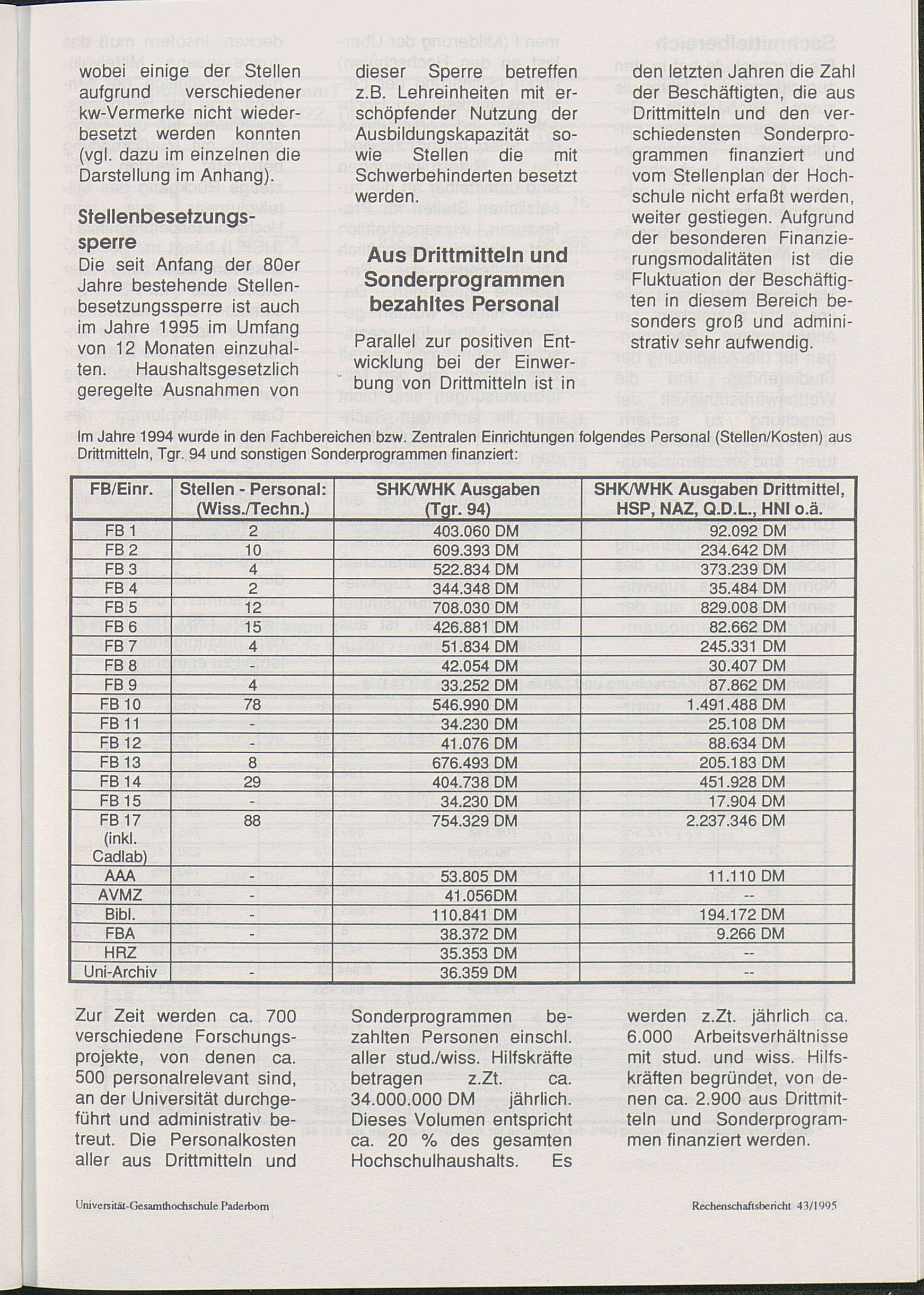 wobei einige der Stellen aufgrund verschiedener kw-Vermerke nicht wiederbesetzt werden konnten (vgl. dazu im einzelnen die Darstellung im Anhang).

Stellenbesetzungssperre

Die seit Anfang der 80er Jahre bestehende Stellenbesetzungssperre ist auch im Jahre 1995 im Umfang von 12 Monaten einzuhalten. Haushaltsgesetzlich geregelte Ausnahmen von dieser Sperre betreffen z.B. Lehreinheiten mit erschöpfender Nutzung der Ausbildungskapazität sowie Stellen die mit Schwerbehinderten besetzt werden.

Aus Drittmitteln und Sonderprogrammen bezahltes Personal

Parallel zur positiven Entwicklung bei der Einwerbung von Drittmitteln ist in den letzten Jahren die Zahl der Beschäftigten, die aus Drittmitteln und den verschiedensten Sonderprogrammen finanziert und vom Stellenplan der Hochschule nicht erfaßt werden, weiter gestiegen. Aufgrund der besonderen Finanzierungsmodalitäten ist die Fluktuation der Beschäftigten in diesem Bereich besonders groß und administrativ sehr aufwendig.

Im Jahre 1994 wurde in den Fachbereichen bzw. Zentralen Einrichtungen folgendes Personal (Stellen/Kosten) aus Drittmitteln, Tgr. 94 und sonstigen Sonderprogrammen finanziert:

| FB/Einr. | Stellen - Personal: (Wiss./Techn.) | SHK/WHK Ausgaben (Tgr. 94) | SHK/WHK Ausgaben Drittmittel, HSP, NAZ, Q.D.L., HNI o.ä. |
|---|---|---|---|
| FB 1 | 2 | 403.060 DM | 92.092 DM |
| FB 2 | 10 | 609.393 DM | 234.642 DM |
| FB 3 | 4 | 522.834 DM | 373.239 DM |
| FB 4 | 2 | 344.348 DM | 35.484 DM |
| FB 5 | 12 | 708.030 DM | 829.008 DM |
| FB 6 | 15 | 426.881 DM | 82.662 DM |
| FB 7 | 4 | 51.834 DM | 245.331 DM |
| FB 8 | - | 42.054 DM | 30.407 DM |
| FB 9 | 4 | 33.252 DM | 87.862 DM |
| FB 10 | 78 | 546.990 DM | 1.491.488 DM |
| FB 11 | - | 34.230 DM | 25.108 DM |
| FB 12 | - | 41.076 DM | 88.634 DM |
| FB 13 | 8 | 676.493 DM | 205.183 DM |
| FB 14 | 29 | 404.738 DM | 451.928 DM |
| FB 15 | - | 34.230 DM | 17.904 DM |
| FB 17 (inkl. Cadlab) | 88 | 754.329 DM | 2.237.346 DM |
| AAA | - | 53.805 DM | 11.110 DM |
| AVMZ | - | 41.056DM | -- |
| Bibl. | - | 110.841 DM | 194.172 DM |
| FBA | - | 38.372 DM | 9.266 DM |
| HRZ | - | 35.353 DM | -- |
| Uni-Archiv | - | 36.359 DM | -- |

Zur Zeit werden ca. 700 verschiedene Forschungsprojekte, von denen ca. 500 personalrelevant sind, an der Universität durchgeführt und administrativ betreut. Die Personalkosten aller aus Drittmitteln und Sonderprogrammen bezahlten Personen einschl. aller stud./wiss. Hilfskräfte betragen z.Zt. ca. 34.000.000 DM jährlich. Dieses Volumen entspricht ca. 20 % des gesamten Hochschulhaushalts. Es werden z.Zt. jährlich ca. 6.000 Arbeitsverhältnisse mit stud. und wiss. Hilfskräften begründet, von denen ca. 2.900 aus Drittmitteln und Sonderprogrammen finanziert werden.

Universität-Gesamthochschule Paderborn

Rechenschaftsbericht 43/1995